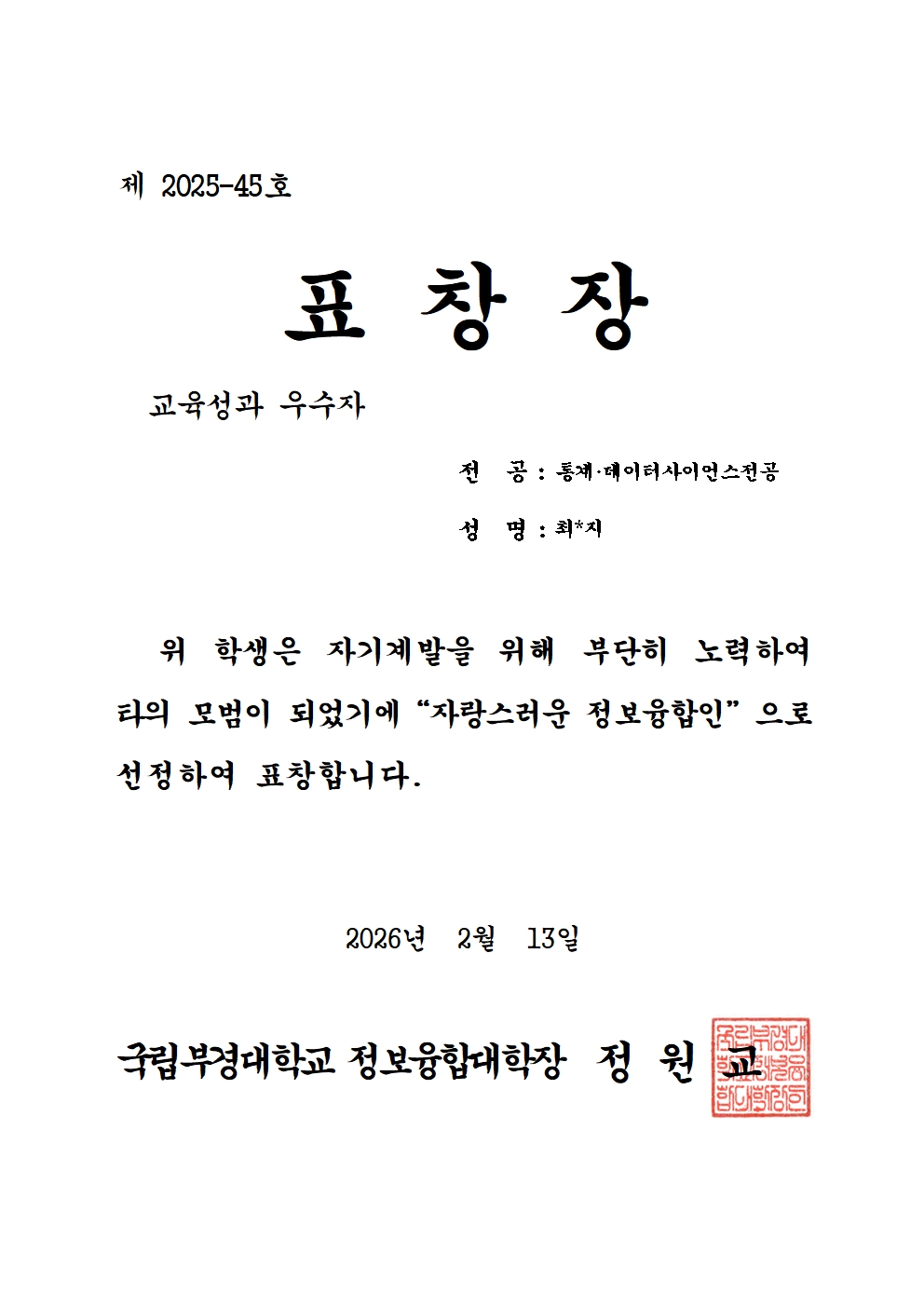 제 2025-45호

표 창 장

교육성과 우수자

전 공 : 통계·데이터사이언스전공

성 명 : 최*지

위 학생은 자기계발을 위해 부단히 노력하여 타의 모범이 되었기에 "자랑스러운 정보융합인" 으로 선정하여 표창합니다.

2026년 2월 13일

국립부경대학교 정보융합대학장 정 원 교